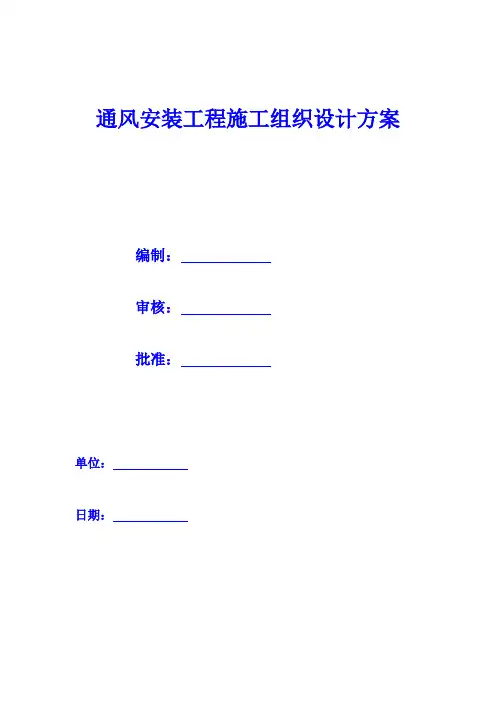 通风安装工程施工组织设计方案

编制：____

审核：____

批准：____

单位：____

日期：____